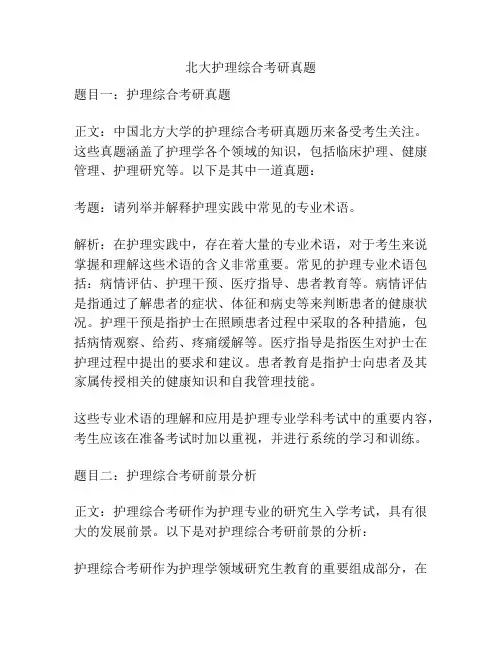 北大护理综合考研真题

题目一：护理综合考研真题

正文：中国北方大学的护理综合考研真题历来备受考生关注。这些真题涵盖了护理学各个领域的知识，包括临床护理、健康管理、护理研究等。以下是其中一道真题：

考题：请列举并解释护理实践中常见的专业术语。

解析：在护理实践中，存在着大量的专业术语，对于考生来说掌握和理解这些术语的含义非常重要。常见的护理专业术语包括：病情评估、护理干预、医疗指导、患者教育等。病情评估是指通过了解患者的症状、体征和病史等来判断患者的健康状况。护理干预是指护士在照顾患者过程中采取的各种措施，包括病情观察、给药、疼痛缓解等。医疗指导是指医生对护士在护理过程中提出的要求和建议。患者教育是指护士向患者及其家属传授相关的健康知识和自我管理技能。

这些专业术语的理解和应用是护理专业学科考试中的重要内容，考生应该在准备考试时加以重视，并进行系统的学习和训练。

题目二：护理综合考研前景分析

正文：护理综合考研作为护理专业的研究生入学考试，具有很大的发展前景。以下是对护理综合考研前景的分析：

护理综合考研作为护理学领域研究生教育的重要组成部分，在